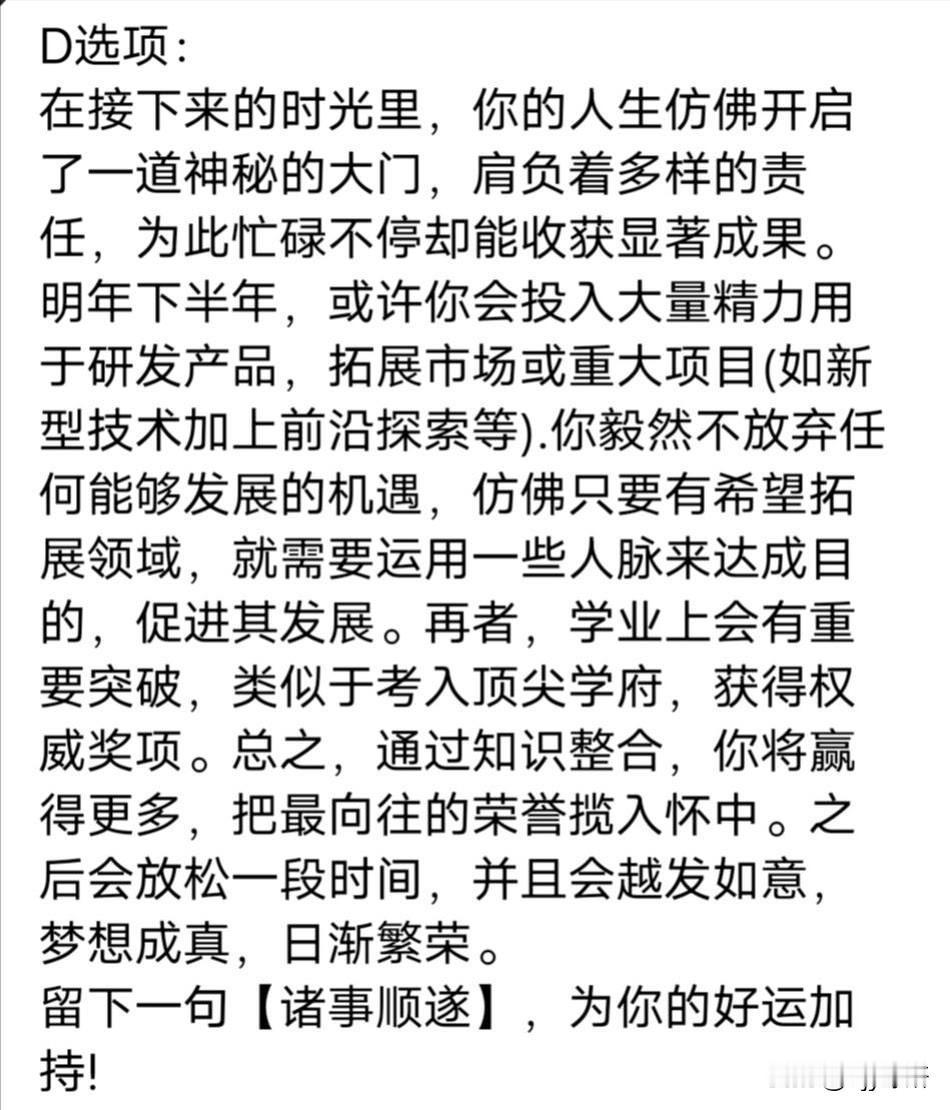 D选项:
在接下来的时光里，你的人生仿佛开启了一道神秘的大门，肩负着多样的责任，为此忙碌不停却能收获显著成果。明年下半年，或许你会投入大量精力用于研发产品，拓展市场或重大项目(如新型技术加上前沿探索等).你毅然不放弃任何能够发展的机遇，仿佛只要有希望拓展领域，就需要运用一些人脉来达成目的，促进其发展。再者，学业上会有重要突破，类似于考入顶尖学府，获得权威奖项。总之，通过知识整合，你将赢得更多，把最向往的荣誉揽入怀中。之后会放松一段时间，并且会越发如意，梦想成真，日渐繁荣。
留下一句【诸事顺遂】，为你的好运加持!